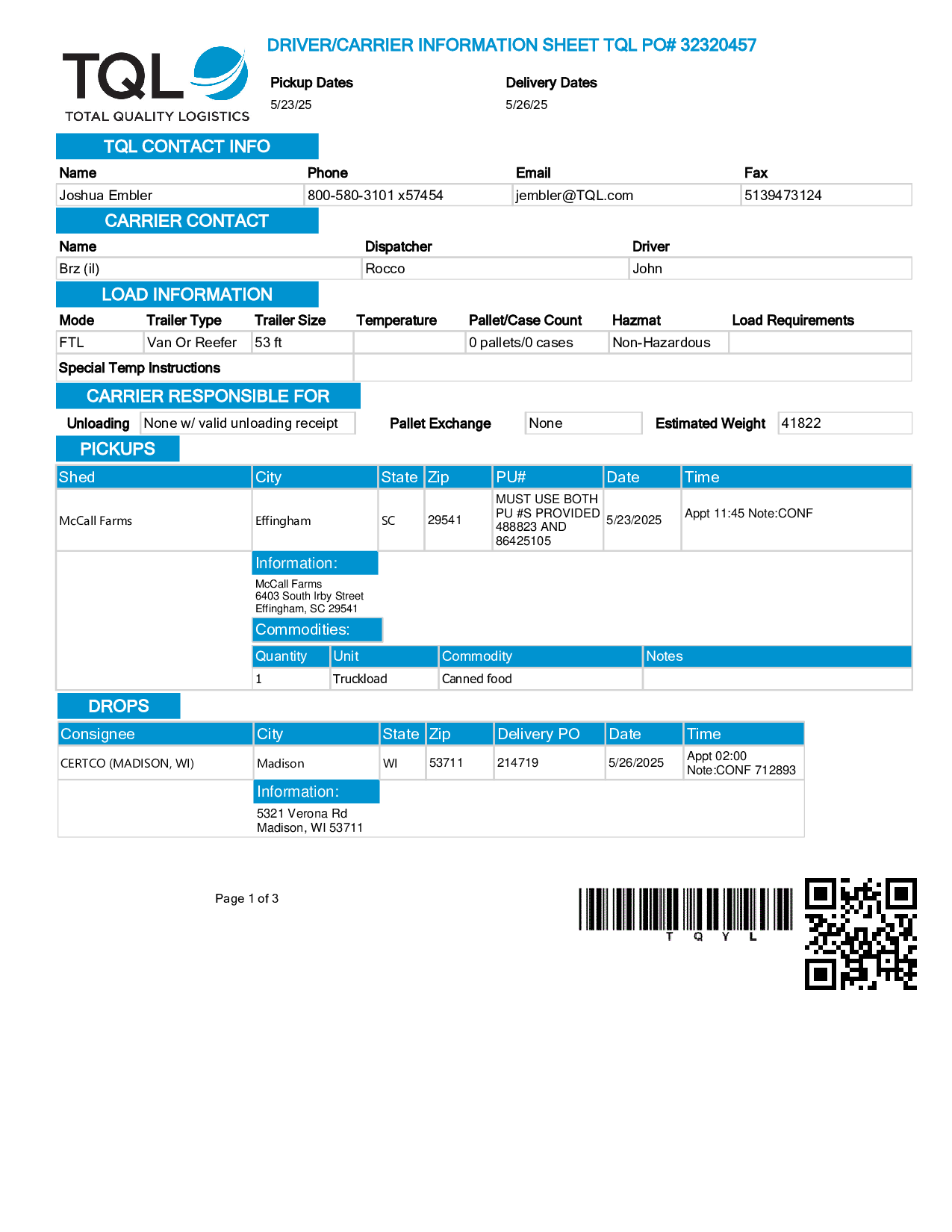 TQL
TOTAL QUALITY LOGISTICS

DRIVER/CARRIER INFORMATION SHEET TQL PO# 32320457

Pickup Dates
5/23/25

Delivery Dates
5/26/25

TQL CONTACT INFO

| Name | Phone | Email | Fax |
|---|---|---|---|
| Joshua Embler | 800-580-3101 x57454 | jembler@TQL.com | 5139473124 |

CARRIER CONTACT

| Name | Dispatcher | Driver |
|---|---|---|
| Brz (il) | Rocco | John |

LOAD INFORMATION

| Mode | Trailer Type | Trailer Size | Temperature | Pallet/Case Count | Hazmat | Load Requirements |
|---|---|---|---|---|---|---|
| FTL | Van Or Reefer | 53 ft | | 0 pallets/0 cases | Non-Hazardous | |

Special Temp Instructions

CARRIER RESPONSIBLE FOR

Unloading None w/ valid unloading receipt Pallet Exchange None Estimated Weight 41822

PICKUPS

| Shed | City | State | Zip | PU# | Date | Time |
|---|---|---|---|---|---|---|
| McCall Farms | Effingham | SC | 29541 | MUST USE BOTH PU #S PROVIDED 488823 AND 86425105 | 5/23/2025 | Appt 11:45 Note:CONF |

Information:
McCall Farms
6403 South Irby Street
Effingham, SC 29541

Commodities:

| Quantity | Unit | Commodity | Notes |
|---|---|---|---|
| 1 | Truckload | Canned food | |

DROPS

| Consignee | City | State | Zip | Delivery PO | Date | Time |
|---|---|---|---|---|---|---|
| CERTCO (MADISON, WI) | Madison | WI | 53711 | 214719 | 5/26/2025 | Appt 02:00 Note:CONF 712893 |

Information:
5321 Verona Rd
Madison, WI 53711

Page 1 of 3

T Q Y L